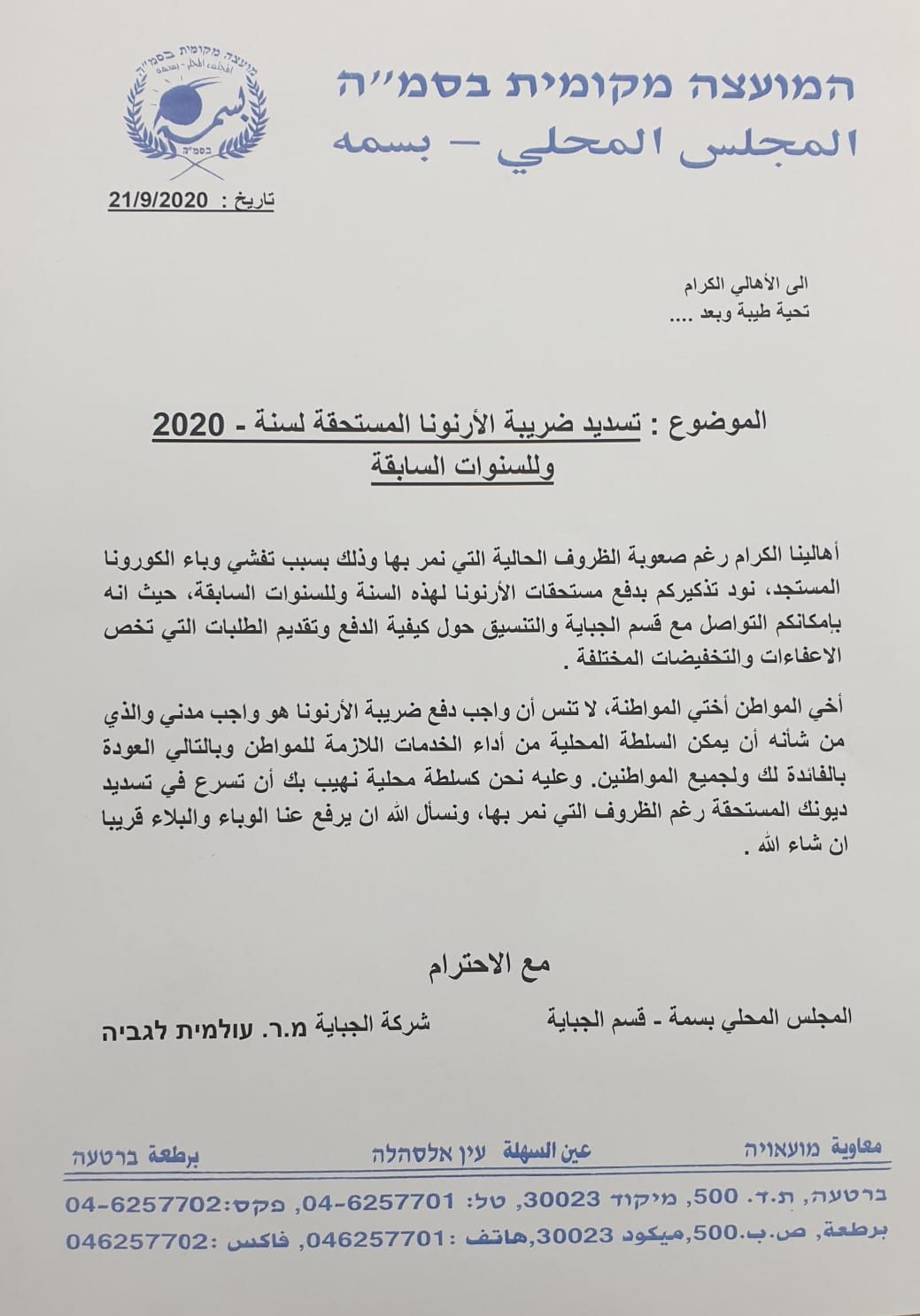 המועצה מקומית בסמ"ה
المجلس المحلي - بسمه

تاريخ : 21/9/2020

الى الأهالي الكرام
تحية طيبة وبعد ....

الموضوع : تسديد ضريبة الأرنونا المستحقة لسنة - 2020 وللسنوات السابقة

أهالينا الكرام رغم صعوبة الظروف الحالية التي نمر بها وذلك بسبب تفشي وباء الكورونا المستجد، نود تذكيركم بدفع مستحقات الأرنونا لهذه السنة وللسنوات السابقة، حيث انه بإمكانكم التواصل مع قسم الجباية والتنسيق حول كيفية الدفع وتقديم الطلبات التي تخص الاعفاءات والتخفيضات المختلفة .

أخي المواطن أختي المواطنة، لا تنس أن واجب دفع ضريبة الأرنونا هو واجب مدني والذي من شأنه أن يمكن السلطة المحلية من أداء الخدمات اللازمة للمواطن وبالتالي العودة بالفائدة لك ولجميع المواطنين. وعليه نحن كسلطة محلية نهيب بك أن تسرع في تسديد ديونك المستحقة رغم الظروف التي نمر بها، ونسأل الله ان يرفع عنا الوباء والبلاء قريبا ان شاء الله .

مع الاحترام

المجلس المحلي بسمة - قسم الجباية
شركة الجباية מ.ר. עולמית לגביה

معاوية מועאויה
عين السهلة עין אלסהלה
برطعة ברטעה

ברטעה, ת.ד. 500, מיקוד 30023, טל: 04-6257701, פקס:04-6257702
برطعة, ص.ب.500,ميكود 30023,هاتف :046257701, فاكس :046257702